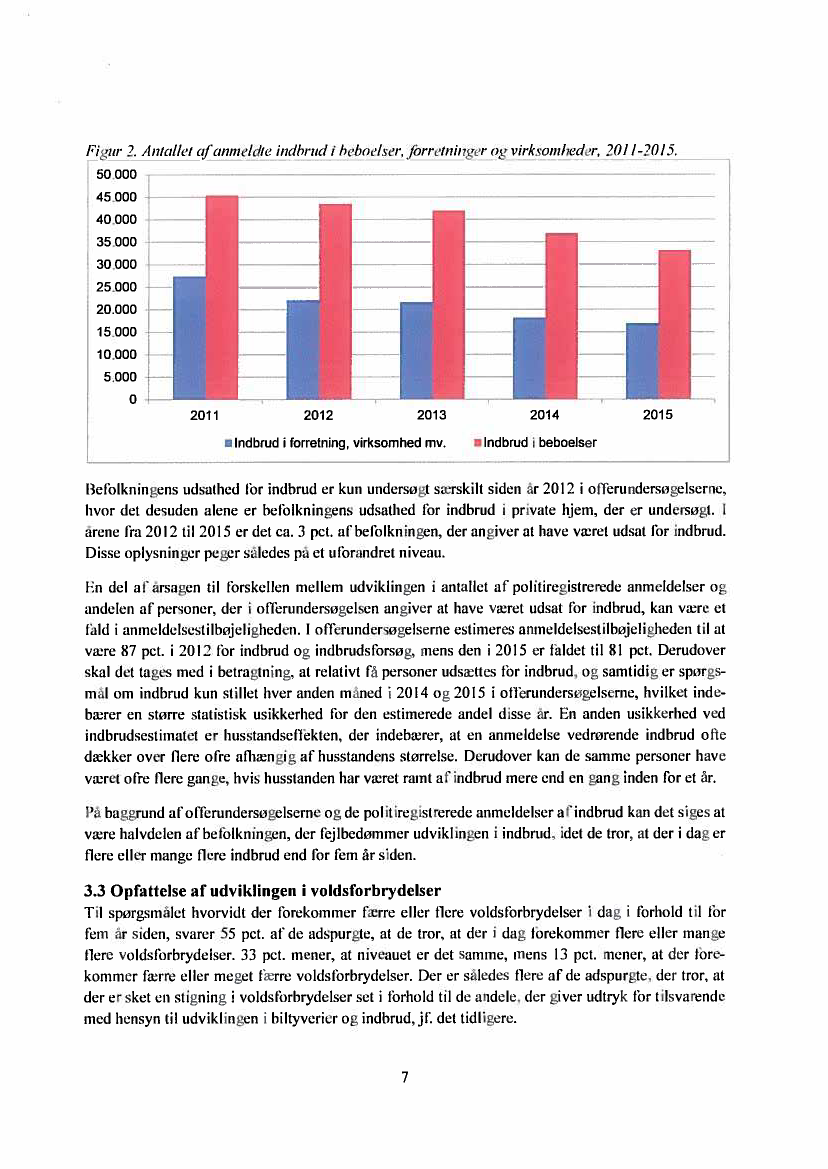 Figur 2. Antallet af anmeldte indbrud i beboelser, forretninger og virksomheder, 2011-2015.

50.000
45.000
40.000
35.000
30.000
25.000
20.000
15.000
10.000
5.000
0

2011 2012 2013 2014 2015

Indbrud i forretning, virksomhed mv. Indbrud i beboelser

Befolkningens udsathed for indbrud er kun undersøgt særskilt siden år 2012 i offerundersøgelserne, hvor det desuden alene er befolkningens udsathed for indbrud i private hjem, der er undersøgt. I årene fra 2012 til 2015 er det ca. 3 pct. af befolkningen, der angiver at have været udsat for indbrud. Disse oplysninger peger således på et uforandret niveau.

En del af årsagen til forskellen mellem udviklingen i antallet af politiregistrerede anmeldelser og andelen af personer, der i offerundersøgelsen angiver at have været udsat for indbrud, kan være et fald i anmeldelsestilbøjeligheden. I offerundersøgelserne estimeres anmeldelsestilbøjeligheden til at være 87 pct. i 2012 for indbrud og indbrudsforsøg, mens den i 2015 er faldet til 81 pct. Derudover skal det tages med i betragtning, at relativt få personer udsættes for indbrud, og samtidig er spørgsmål om indbrud kun stillet hver anden måned i 2014 og 2015 i offerundersøgelserne, hvilket indebærer en større statistisk usikkerhed for den estimerede andel disse år. En anden usikkerhed ved indbrudsestimatet er husstandseffekten, der indebærer, at en anmeldelse vedrørende indbrud ofte dækker over flere ofre afhængig af husstandens størrelse. Derudover kan de samme personer have været ofre flere gange, hvis husstanden har været ramt af indbrud mere end en gang inden for et år.

På baggrund af offerundersøgelserne og de politiregistrerede anmeldelser af indbrud kan det siges at være halvdelen af befolkningen, der fejlbedømmer udviklingen i indbrud, idet de tror, at der i dag er flere eller mange flere indbrud end for fem år siden.

3.3 Opfattelse af udviklingen i voldsforbrydelser

Til spørgsmålet hvorvidt der forekommer færre eller flere voldsforbrydelser i dag i forhold til for fem år siden, svarer 55 pct. af de adspurgte, at de tror, at der i dag forekommer flere eller mange flere voldsforbrydelser. 33 pct. mener, at niveauet er det samme, mens 13 pct. mener, at der forekommer færre eller meget færre voldsforbrydelser. Der er således flere af de adspurgte, der tror, at der er sket en stigning i voldsforbrydelser set i forhold til de andele, der giver udtryk for tilsvarende med hensyn til udviklingen i biltyverier og indbrud, jf. det tidligere.

7